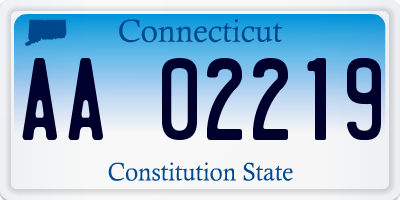 Connecticut

AA 02219

Constitution State